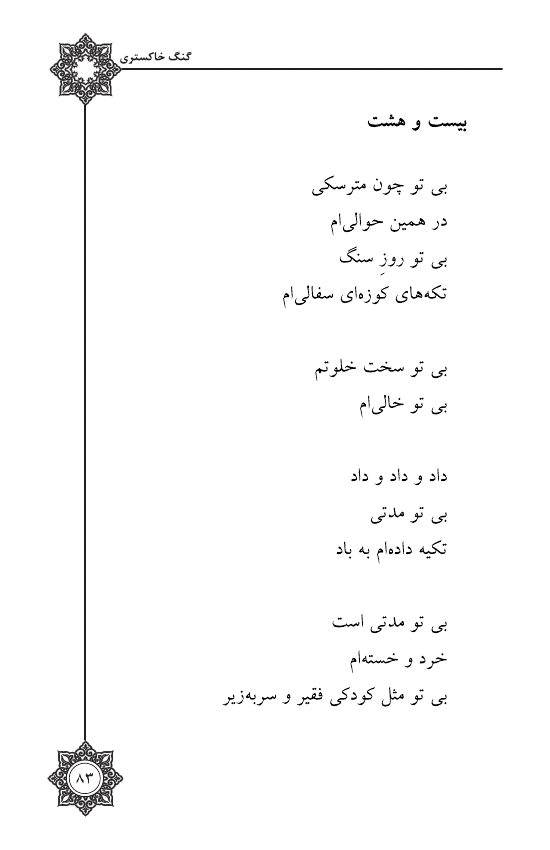 گنگ خاکستری

بیست و هشت

بی تو چون مترسکی
در همین حوالی‌ام
بی تو روزِ سنگ
تکه‌های کوزه‌ای سفالی‌ام

بی تو سخت خلوتم
بی تو خالی‌ام

داد و داد و داد
بی تو مدتی
تکیه داده‌ام به باد

بی تو مدتی است
خرد و خسته‌ام
بی تو مثل کودکی فقیر و سربه‌زیر

۸۳